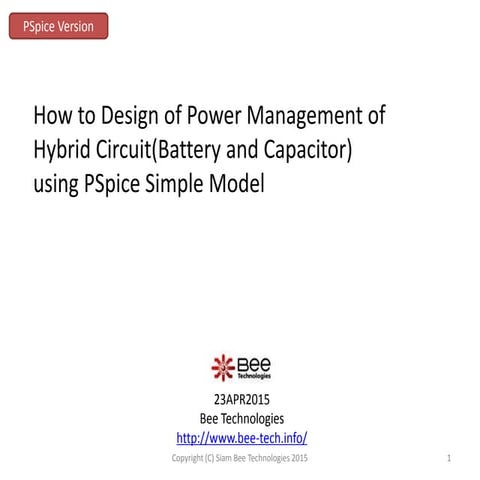 PSpice Version

How to Design of Power Management of Hybrid Circuit(Battery and Capacitor) using PSpice Simple Model

Bee Technologies

23APR2015
Bee Technologies
http://www.bee-tech.info/

Copyright (C) Siam Bee Technologies 2015

1